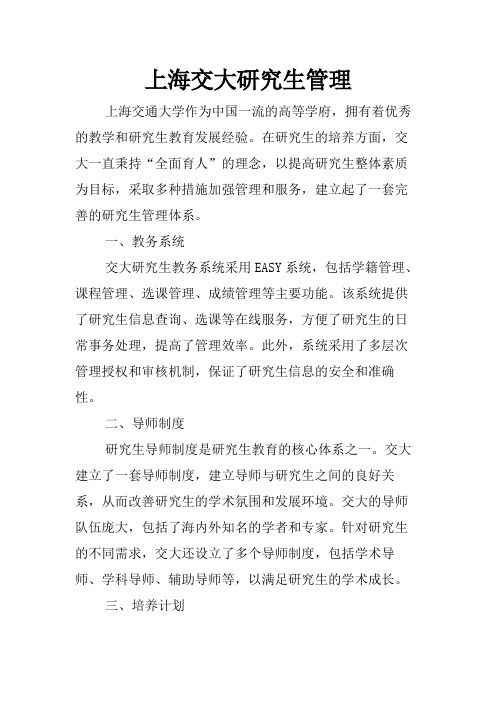 上海交大研究生管理

上海交通大学作为中国一流的高等学府，拥有着优秀的教学和研究生教育发展经验。在研究生的培养方面，交大一直秉持“全面育人”的理念，以提高研究生整体素质为目标，采取多种措施加强管理和服务，建立起了一套完善的研究生管理体系。

一、教务系统

交大研究生教务系统采用EASY系统，包括学籍管理、课程管理、选课管理、成绩管理等主要功能。该系统提供了研究生信息查询、选课等在线服务，方便了研究生的日常事务处理，提高了管理效率。此外，系统采用了多层次管理授权和审核机制，保证了研究生信息的安全和准确性。

二、导师制度

研究生导师制度是研究生教育的核心体系之一。交大建立了一套导师制度，建立导师与研究生之间的良好关系，从而改善研究生的学术氛围和发展环境。交大的导师队伍庞大，包括了海内外知名的学者和专家。针对研究生的不同需求，交大还设立了多个导师制度，包括学术导师、学科导师、辅助导师等，以满足研究生的学术成长。

三、培养计划